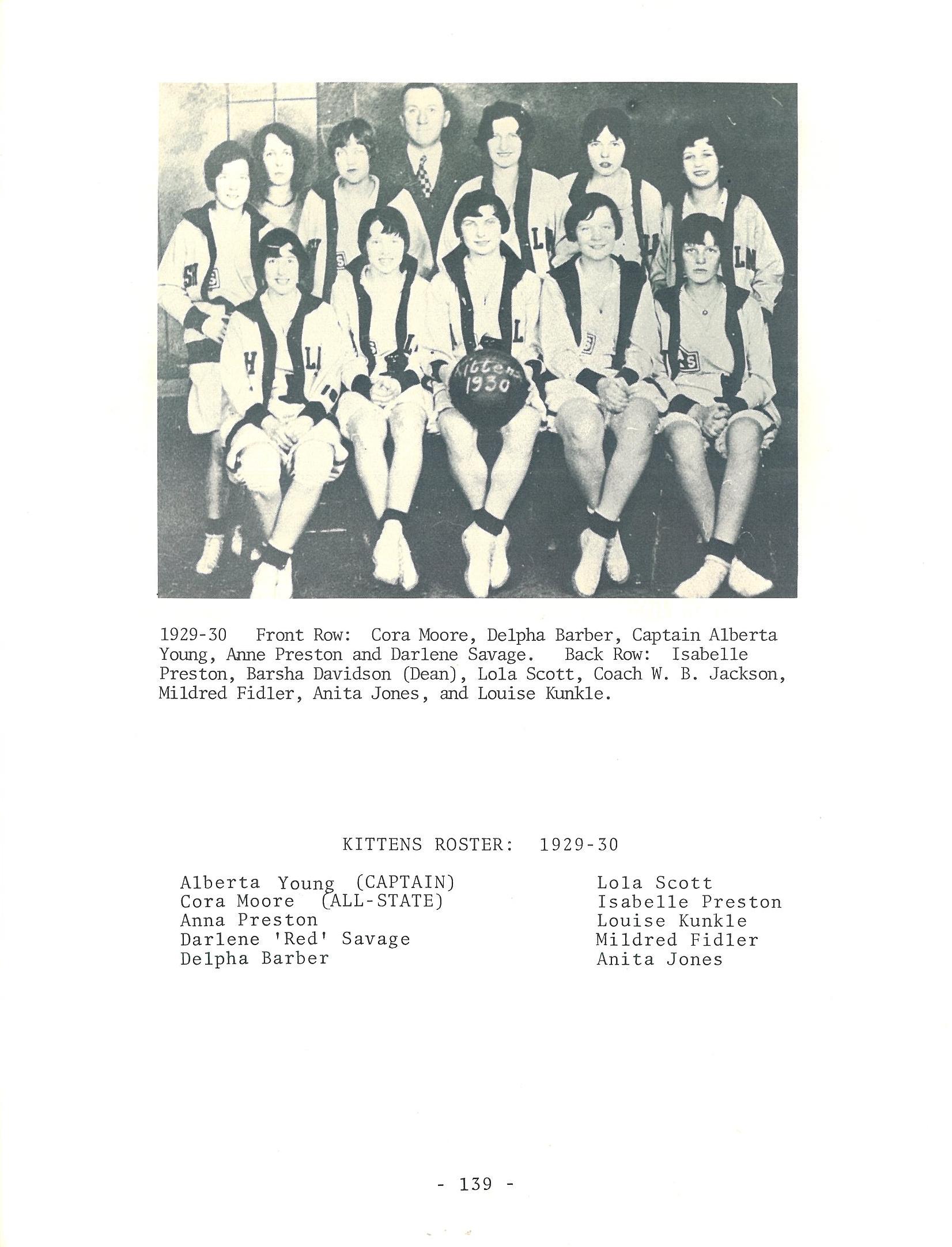 Kittens
1930

1929-30 Front Row: Cora Moore, Delpha Barber, Captain Alberta Young, Anne Preston and Darlene Savage. Back Row: Isabelle Preston, Barsha Davidson (Dean), Lola Scott, Coach W. B. Jackson, Mildred Fidler, Anita Jones, and Louise Kunkle.

KITTENS ROSTER: 1929-30

Alberta Young (CAPTAIN)
Cora Moore (ALL-STATE)
Anna Preston
Darlene 'Red' Savage
Delpha Barber

Lola Scott
Isabelle Preston
Louise Kunkle
Mildred Fidler
Anita Jones

- 139 -